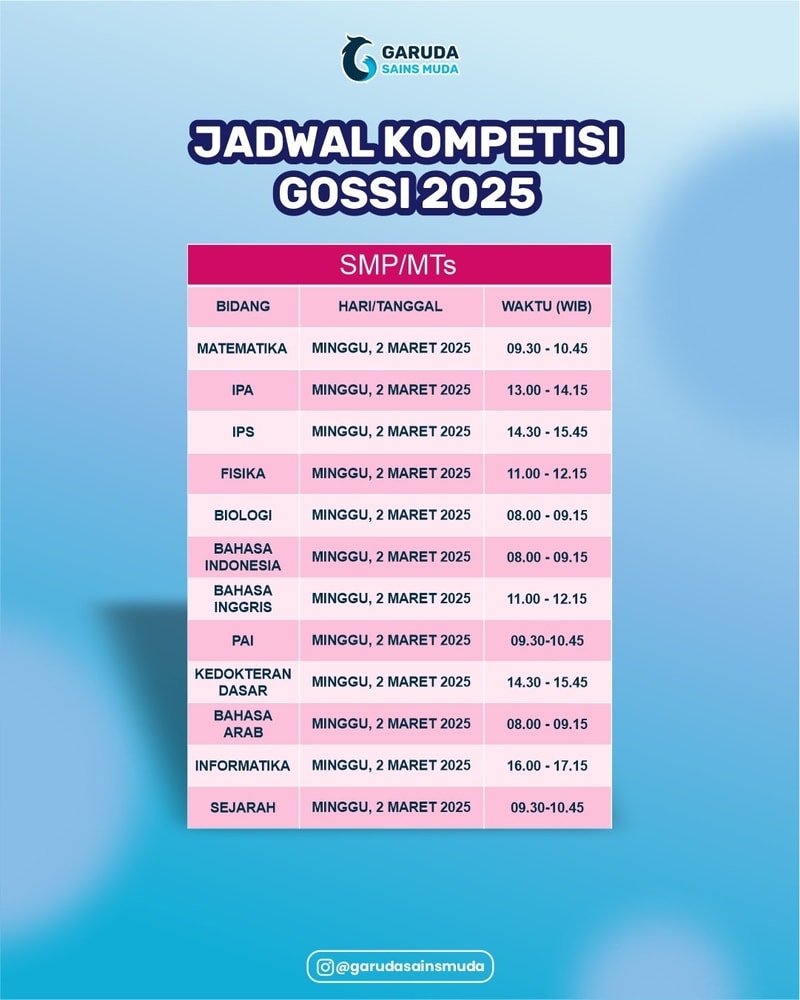 GARUDA
SAINS MUDA

JADWAL KOMPETISI GOSSI 2025

SMP/MTs

| BIDANG | HARI/TANGGAL | WAKTU (WIB) |
|---|---|---|
| MATEMATIKA | MINGGU, 2 MARET 2025 | 09.30 - 10.45 |
| IPA | MINGGU, 2 MARET 2025 | 13.00 - 14.15 |
| IPS | MINGGU, 2 MARET 2025 | 14.30 - 15.45 |
| FISIKA | MINGGU, 2 MARET 2025 | 11.00 - 12.15 |
| BIOLOGI | MINGGU, 2 MARET 2025 | 08.00 - 09.15 |
| BAHASA INDONESIA | MINGGU, 2 MARET 2025 | 08.00 - 09.15 |
| BAHASA INGGRIS | MINGGU, 2 MARET 2025 | 11.00 - 12.15 |
| PAI | MINGGU, 2 MARET 2025 | 09.30-10.45 |
| KEDOKTERAN DASAR | MINGGU, 2 MARET 2025 | 14.30 - 15.45 |
| BAHASA ARAB | MINGGU, 2 MARET 2025 | 08.00 - 09.15 |
| INFORMATIKA | MINGGU, 2 MARET 2025 | 16.00 - 17.15 |
| SEJARAH | MINGGU, 2 MARET 2025 | 09.30-10.45 |

@garudasainsmuda